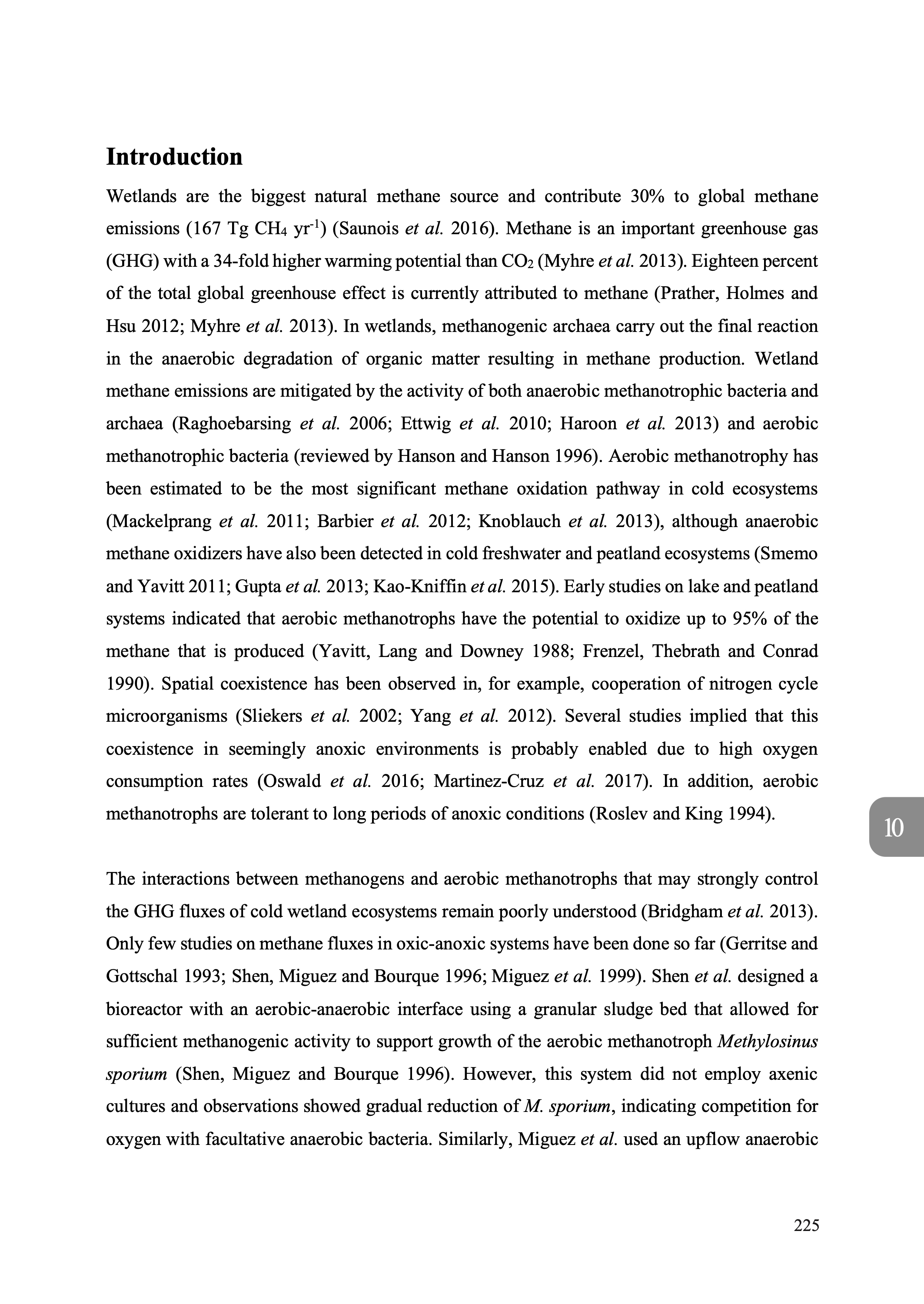 Introduction

Wetlands are the biggest natural methane source and contribute 30% to global methane emissions (167 Tg $CH_4$ $yr^{-1}$) (Saunois et al. 2016). Methane is an important greenhouse gas (GHG) with a 34-fold higher warming potential than $CO_2$ (Myhre et al. 2013). Eighteen percent of the total global greenhouse effect is currently attributed to methane (Prather, Holmes and Hsu 2012; Myhre et al. 2013). In wetlands, methanogenic archaea carry out the final reaction in the anaerobic degradation of organic matter resulting in methane production. Wetland methane emissions are mitigated by the activity of both anaerobic methanotrophic bacteria and archaea (Raghoebarsing et al. 2006; Ettwig et al. 2010; Haroon et al. 2013) and aerobic methanotrophic bacteria (reviewed by Hanson and Hanson 1996). Aerobic methanotrophy has been estimated to be the most significant methane oxidation pathway in cold ecosystems (Mackelprang et al. 2011; Barbier et al. 2012; Knoblauch et al. 2013), although anaerobic methane oxidizers have also been detected in cold freshwater and peatland ecosystems (Smemo and Yavitt 2011; Gupta et al. 2013; Kao-Kniffin et al. 2015). Early studies on lake and peatland systems indicated that aerobic methanotrophs have the potential to oxidize up to 95% of the methane that is produced (Yavitt, Lang and Downey 1988; Frenzel, Thebrath and Conrad 1990). Spatial coexistence has been observed in, for example, cooperation of nitrogen cycle microorganisms (Sliekers et al. 2002; Yang et al. 2012). Several studies implied that this coexistence in seemingly anoxic environments is probably enabled due to high oxygen consumption rates (Oswald et al. 2016; Martinez-Cruz et al. 2017). In addition, aerobic methanotrophs are tolerant to long periods of anoxic conditions (Roslev and King 1994).

10

The interactions between methanogens and aerobic methanotrophs that may strongly control the GHG fluxes of cold wetland ecosystems remain poorly understood (Bridgham et al. 2013). Only few studies on methane fluxes in oxic-anoxic systems have been done so far (Gerritse and Gottschal 1993; Shen, Miguez and Bourque 1996; Miguez et al. 1999). Shen et al. designed a bioreactor with an aerobic-anaerobic interface using a granular sludge bed that allowed for sufficient methanogenic activity to support growth of the aerobic methanotroph Methylosinus sporium (Shen, Miguez and Bourque 1996). However, this system did not employ axenic cultures and observations showed gradual reduction of M. sporium, indicating competition for oxygen with facultative anaerobic bacteria. Similarly, Miguez et al. used an upflow anaerobic

225